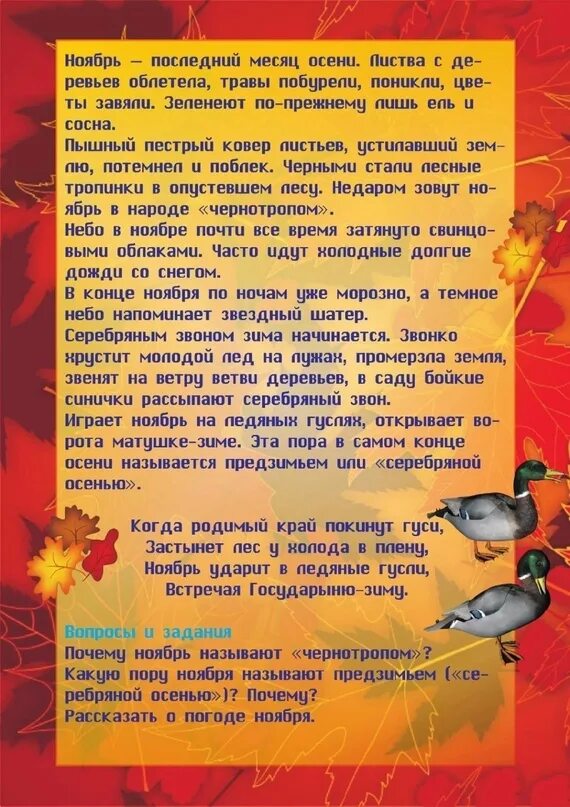 Ноябрь — последний месяц осени. Листва с деревьев облетела, травы побурели, поникли, цветы завяли. Зеленеют по-прежнему лишь ель и сосна.

Пышный пестрый ковер листьев, устилавший землю, потемнел и поблек. Черными стали лесные тропинки в опустевшем лесу. Недаром зовут ноябрь в народе «чернотропом».

Небо в ноябре почти все время затянуто свинцовыми облаками. Часто идут холодные долгие дожди со снегом.

В конце ноября по ночам уже морозно, а темное небо напоминает звездный шатер.

Серебряным звоном зима начинается. Звонко хрустит молодой лед на лужах, промерзла земля, звенят на ветру ветви деревьев, в саду бойкие синички рассыпают серебряный звон.

Играет ноябрь на ледяных гуслях, открывает ворота матушке-зиме. Эта пора в самом конце осени называется предзимьем или «серебряной осенью».

Когда родимый край покинут гуси,
Застынет лес у холода в плену,
Ноябрь ударит в ледяные гусли,
Встречая Государыню-зиму.

Вопросы и задания
Почему ноябрь называют «чернотропом»?
Какую пору ноября называют предзимьем («серебряной осенью»)? Почему?
Рассказать о погоде ноября.